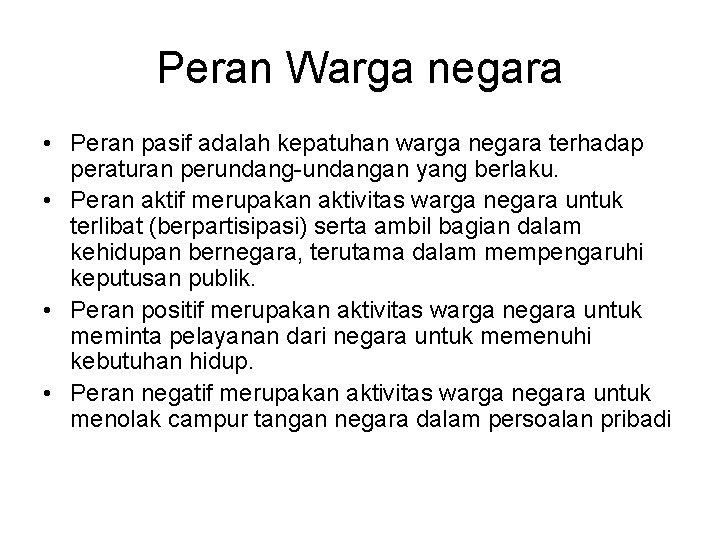 Peran Warga negara

• Peran pasif adalah kepatuhan warga negara terhadap peraturan perundang-undangan yang berlaku.
• Peran aktif merupakan aktivitas warga negara untuk terlibat (berpartisipasi) serta ambil bagian dalam kehidupan bernegara, terutama dalam mempengaruhi keputusan publik.
• Peran positif merupakan aktivitas warga negara untuk meminta pelayanan dari negara untuk memenuhi kebutuhan hidup.
• Peran negatif merupakan aktivitas warga negara untuk menolak campur tangan negara dalam persoalan pribadi